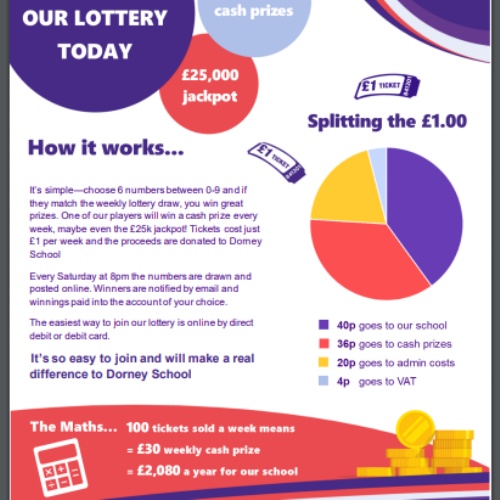 OUR LOTTERY TODAY

cash prizes

£25,000 jackpot

£1 TICKET

Splitting the £1.00

How it works...

£1 TICKET

It's simple—choose 6 numbers between 0-9 and if they match the weekly lottery draw, you win great prizes. One of our players will win a cash prize every week, maybe even the £25k jackpot! Tickets cost just £1 per week and the proceeds are donated to Dorney School

Every Saturday at 8pm the numbers are drawn and posted online. Winners are notified by email and winnings paid into the account of your choice.

The easiest way to join our lottery is online by direct debit or debit card.

It's so easy to join and will make a real difference to Dorney School

40p goes to our school
36p goes to cash prizes
20p goes to admin costs
4p goes to VAT

The Maths... 100 tickets sold a week means
= £30 weekly cash prize
= £2,080 a year for our school